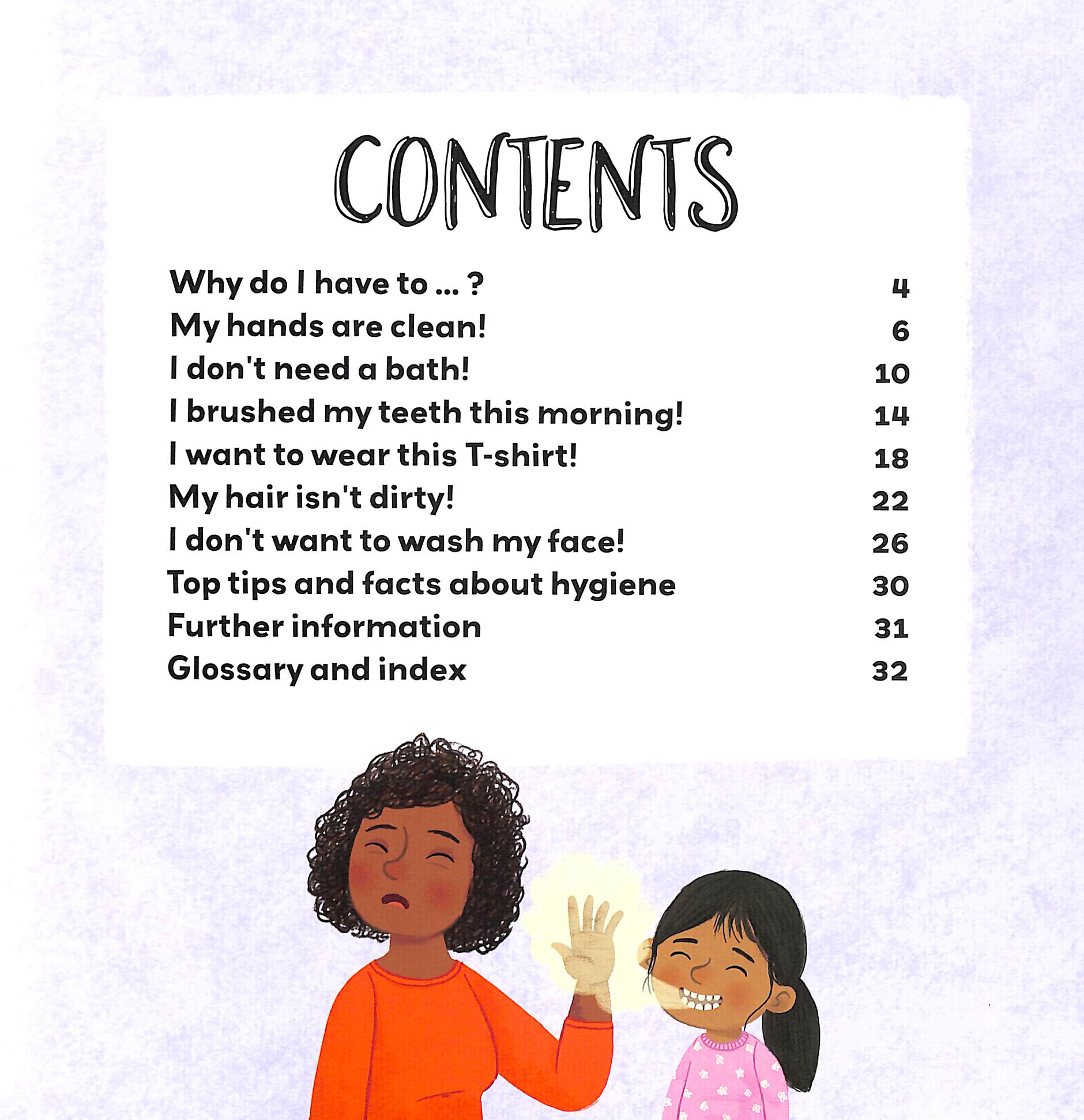 CONTENTS

Why do I have to ... ? 4
My hands are clean! 6
I don't need a bath! 10
I brushed my teeth this morning! 14
I want to wear this T-shirt! 18
My hair isn't dirty! 22
I don't want to wash my face! 26
Top tips and facts about hygiene 30
Further information 31
Glossary and index 32